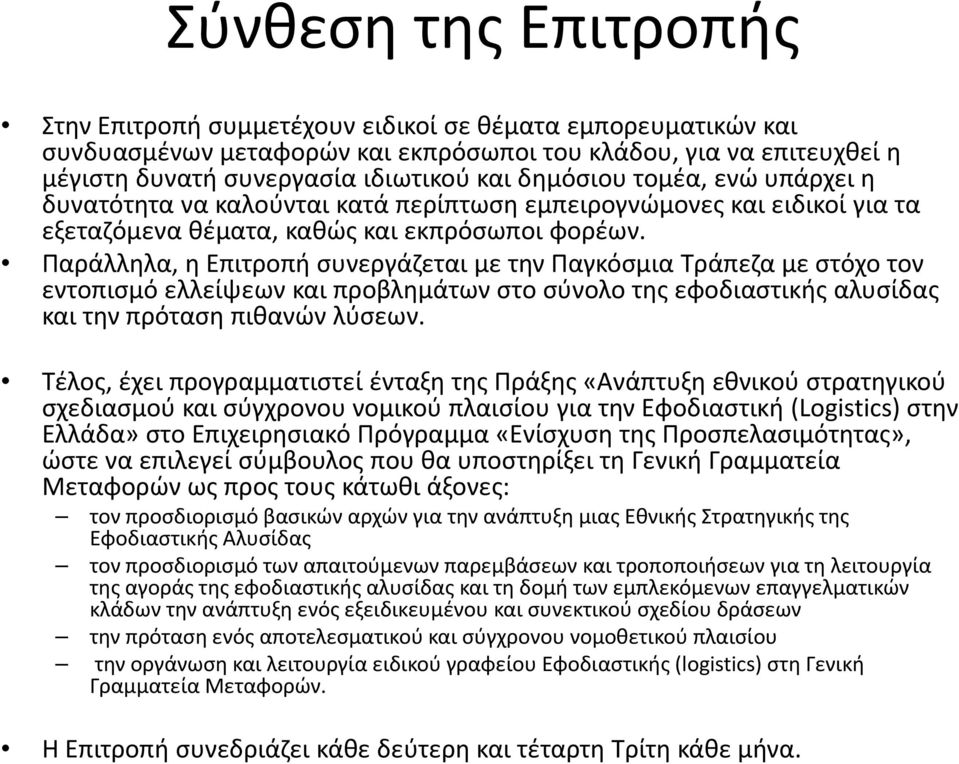 Σύνθεση της Επιτροπής

• Στην Επιτροπή συμμετέχουν ειδικοί σε θέματα εμπορευματικών και συνδυασμένων μεταφορών και εκπρόσωποι του κλάδου, για να επιτευχθεί η μέγιστη δυνατή συνεργασία ιδιωτικού και δημόσιου τομέα, ενώ υπάρχει η δυνατότητα να καλούνται κατά περίπτωση εμπειρογνώμονες και ειδικοί για τα εξεταζόμενα θέματα, καθώς και εκπρόσωποι φορέων.

• Παράλληλα, η Επιτροπή συνεργάζεται με την Παγκόσμια Τράπεζα με στόχο τον εντοπισμό ελλείψεων και προβλημάτων στο σύνολο της εφοδιαστικής αλυσίδας και την πρόταση πιθανών λύσεων.

• Τέλος, έχει προγραμματιστεί ένταξη της Πράξης «Ανάπτυξη εθνικού στρατηγικού σχεδιασμού και σύγχρονου νομικού πλαισίου για την Εφοδιαστική (Logistics) στην Ελλάδα» στο Επιχειρησιακό Πρόγραμμα «Ενίσχυση της Προσπελασιμότητας», ώστε να επιλεγεί σύμβουλος που θα υποστηρίξει τη Γενική Γραμματεία Μεταφορών ως προς τους κάτωθι άξονες:
– τον προσδιορισμό βασικών αρχών για την ανάπτυξη μιας Εθνικής Στρατηγικής της Εφοδιαστικής Αλυσίδας
– τον προσδιορισμό των απαιτούμενων παρεμβάσεων και τροποποιήσεων για τη λειτουργία της αγοράς της εφοδιαστικής αλυσίδας και τη δομή των εμπλεκόμενων επαγγελματικών κλάδων την ανάπτυξη ενός εξειδικευμένου και συνεκτικού σχεδίου δράσεων
– την πρόταση ενός αποτελεσματικού και σύγχρονου νομοθετικού πλαισίου
– την οργάνωση και λειτουργία ειδικού γραφείου Εφοδιαστικής (logistics) στη Γενική Γραμματεία Μεταφορών.

• Η Επιτροπή συνεδριάζει κάθε δεύτερη και τέταρτη Τρίτη κάθε μήνα.